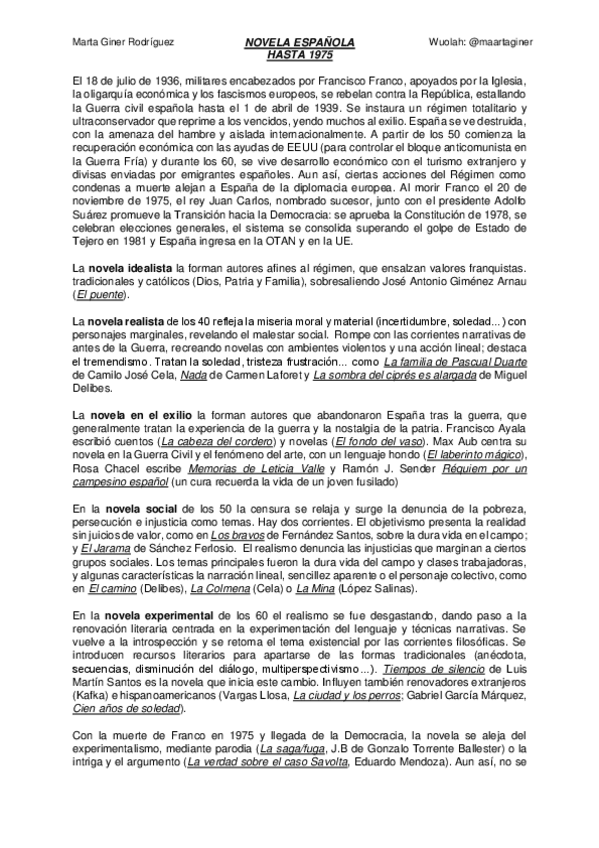 Marta Giner Rodríguez

NOVELA ESPAÑOLA
HASTA 1975

Wuolah: @maartaginer

El 18 de julio de 1936, militares encabezados por Francisco Franco, apoyados por la Iglesia, la oligarquía económica y los fascismos europeos, se rebelan contra la República, estallando la Guerra civil española hasta el 1 de abril de 1939. Se instaura un régimen totalitario y ultraconservador que reprime a los vencidos, yendo muchos al exilio. España se ve destruida, con la amenaza del hambre y aislada internacionalmente. A partir de los 50 comienza la recuperación económica con las ayudas de EEUU (para controlar el bloque anticomunista en la Guerra Fría) y durante los 60, se vive desarrollo económico con el turismo extranjero y divisas enviadas por emigrantes españoles. Aun así, ciertas acciones del Régimen como condenas a muerte alejan a España de la diplomacia europea. Al morir Franco el 20 de noviembre de 1975, el rey Juan Carlos, nombrado sucesor, junto con el presidente Adolfo Suárez promueve la Transición hacia la Democracia: se aprueba la Constitución de 1978, se celebran elecciones generales, el sistema se consolida superando el golpe de Estado de Tejero en 1981 y España ingresa en la OTAN y en la UE.

La novela idealista la forman autores afines al régimen, que ensalzan valores franquistas. tradicionales y católicos (Dios, Patria y Familia), sobresaliendo José Antonio Giménez Arnau (El puente).

La novela realista de los 40 refleja la miseria moral y material (incertidumbre, soledad...) con personajes marginales, revelando el malestar social. Rompe con las corrientes narrativas de antes de la Guerra, recreando novelas con ambientes violentos y una acción lineal; destaca el tremendismo. Tratan la soledad, tristeza frustración... como La familia de Pascual Duarte de Camilo José Cela, Nada de Carmen Laforet y La sombra del ciprés es alargada de Miguel Delibes.

La novela en el exilio la forman autores que abandonaron España tras la guerra, que generalmente tratan la experiencia de la guerra y la nostalgia de la patria. Francisco Ayala escribió cuentos (La cabeza del cordero) y novelas (El fondo del vaso). Max Aub centra su novela en la Guerra Civil y el fenómeno del arte, con un lenguaje hondo (El laberinto mágico), Rosa Chacel escribe Memorias de Leticia Valle y Ramón J. Sender Réquiem por un campesino español (un cura recuerda la vida de un joven fusilado)

En la novela social de los 50 la censura se relaja y surge la denuncia de la pobreza, persecución e injusticia como temas. Hay dos corrientes. El objetivismo presenta la realidad sin juicios de valor, como en Los bravos de Fernández Santos, sobre la dura vida en el campo; y El Jarama de Sánchez Ferlosio. El realismo denuncia las injusticias que marginan a ciertos grupos sociales. Los temas principales fueron la dura vida del campo y clases trabajadoras, y algunas características la narración lineal, sencillez aparente o el personaje colectivo, como en El camino (Delibes), La Colmena (Cela) o La Mina (López Salinas).

En la novela experimental de los 60 el realismo se fue desgastando, dando paso a la renovación literaria centrada en la experimentación del lenguaje y técnicas narrativas. Se vuelve a la introspección y se retoma el tema existencial por las corrientes filosóficas. Se introducen recursos literarios para apartarse de las formas tradicionales (anécdota, secuencias, disminución del diálogo, multiperspectivismo...). Tiempos de silencio de Luis Martín Santos es la novela que inicia este cambio. Influyen también renovadores extranjeros (Kafka) e hispanoamericanos (Vargas Llosa, La ciudad y los perros; Gabriel García Márquez, Cien años de soledad).

Con la muerte de Franco en 1975 y llegada de la Democracia, la novela se aleja del experimentalismo, mediante parodia (La saga/fuga, J.B de Gonzalo Torrente Ballester) o la intriga y el argumento (La verdad sobre el caso Savolta, Eduardo Mendoza). Aun así, no se